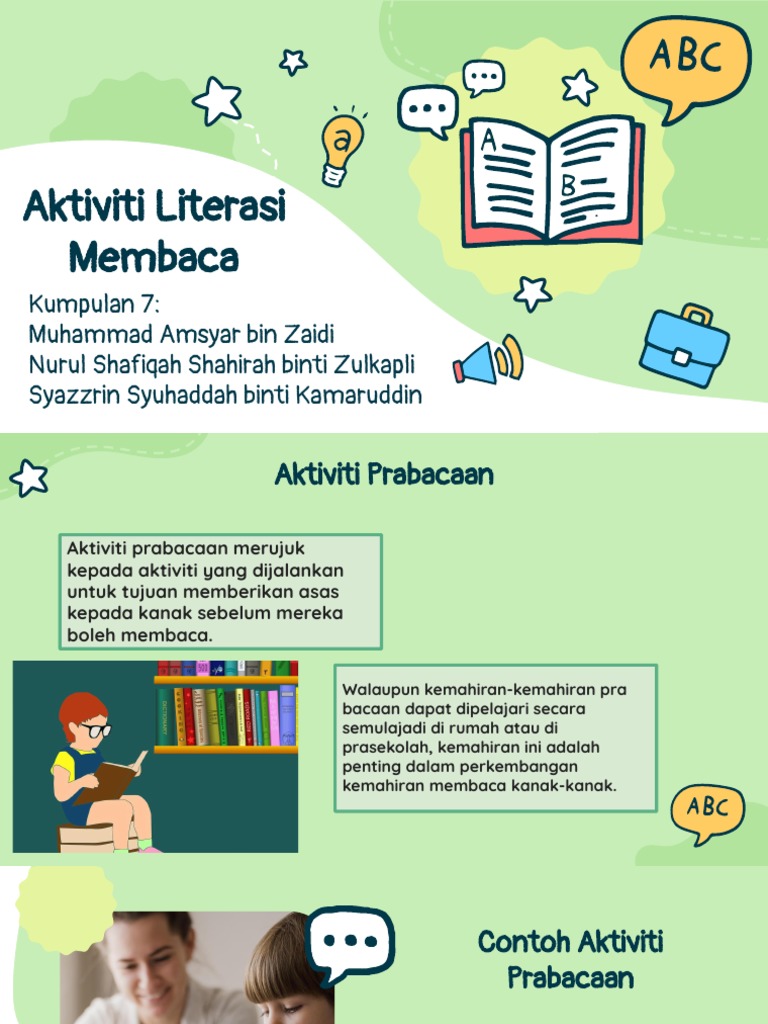 ABC

a

A

B

Aktiviti Literasi Membaca

Kumpulan 7:
Muhammad Amsyar bin Zaidi
Nurul Shafiqah Shahirah binti Zulkapli
Syazzrin Syuhaddah binti Kamaruddin

Aktiviti Prabacaan

Aktiviti prabacaan merujuk kepada aktiviti yang dijalankan untuk tujuan memberikan asas kepada kanak sebelum mereka boleh membaca.

Walaupun kemahiran-kemahiran pra bacaan dapat dipelajari secara semulajadi di rumah atau di prasekolah, kemahiran ini adalah penting dalam perkembangan kemahiran membaca kanak-kanak.

ABC

Contoh Aktiviti Prabacaan